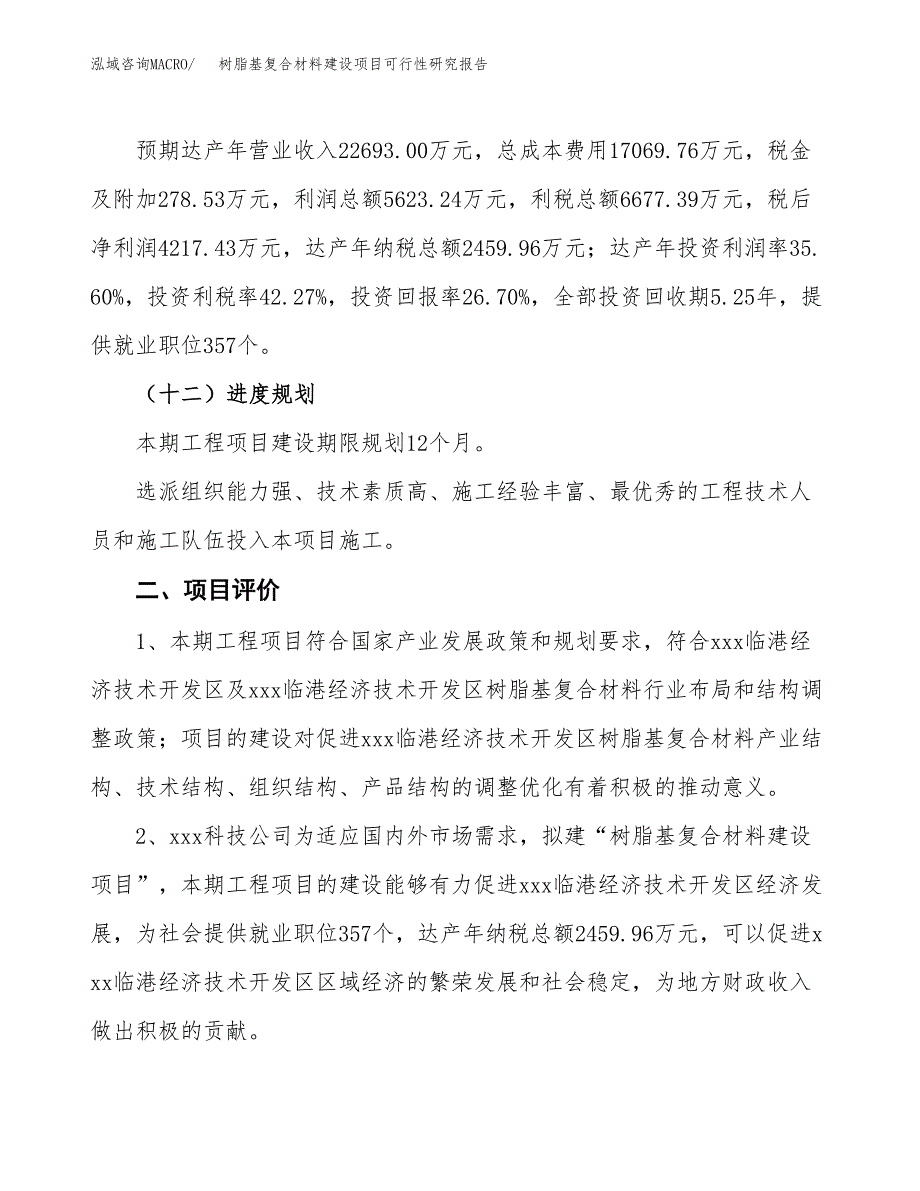 泓域咨询MACRO/　树脂基复合材料建设项目可行性研究报告

预期达产年营业收入22693.00万元，总成本费用17069.76万元，税金及附加278.53万元，利润总额5623.24万元，利税总额6677.39万元，税后净利润4217.43万元，达产年纳税总额2459.96万元；达产年投资利润率35.60%，投资利税率42.27%，投资回报率26.70%，全部投资回收期5.25年，提供就业职位357个。

（十二）进度规划

本期工程项目建设期限规划12个月。

选派组织能力强、技术素质高、施工经验丰富、最优秀的工程技术人员和施工队伍投入本项目施工。

二、项目评价

1、本期工程项目符合国家产业发展政策和规划要求，符合xxx临港经济技术开发区及xxx临港经济技术开发区树脂基复合材料行业布局和结构调整政策；项目的建设对促进xxx临港经济技术开发区树脂基复合材料产业结构、技术结构、组织结构、产品结构的调整优化有着积极的推动意义。

2、xxx科技公司为适应国内外市场需求，拟建“树脂基复合材料建设项目”，本期工程项目的建设能够有力促进xxx临港经济技术开发区经济发展，为社会提供就业职位357个，达产年纳税总额2459.96万元，可以促进xxx临港经济技术开发区区域经济的繁荣发展和社会稳定，为地方财政收入做出积极的贡献。